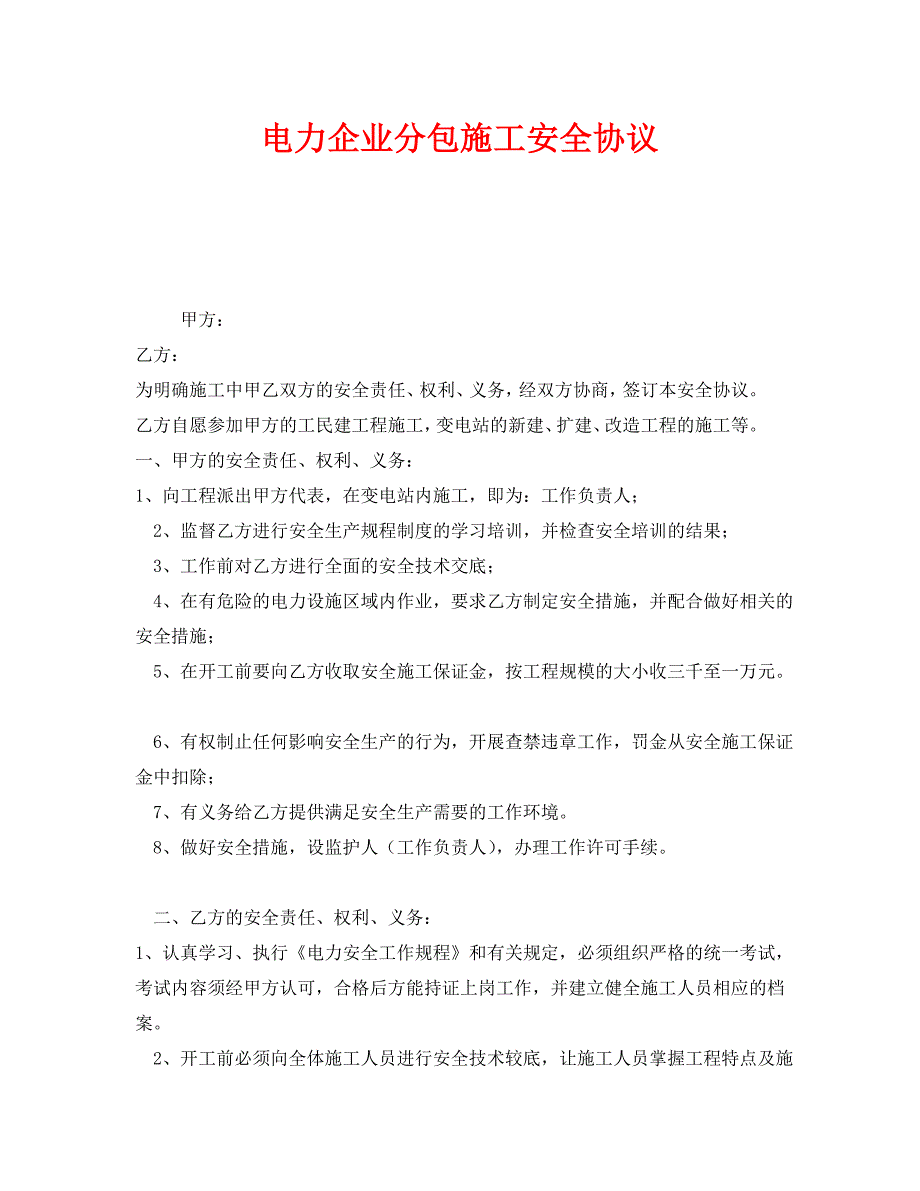 电力企业分包施工安全协议

甲方：

乙方：

为明确施工中甲乙双方的安全责任、权利、义务，经双方协商，签订本安全协议。

乙方自愿参加甲方的工民建工程施工，变电站的新建、扩建、改造工程的施工等。

一、甲方的安全责任、权利、义务：

1、向工程派出甲方代表，在变电站内施工，即为：工作负责人；

2、监督乙方进行安全生产规程制度的学习培训，并检查安全培训的结果；

3、工作前对乙方进行全面的安全技术交底；

4、在有危险的电力设施区域内作业，要求乙方制定安全措施，并配合做好相关的安全措施；

5、在开工前要向乙方收取安全施工保证金，按工程规模的大小收三千至一万元。

6、有权制止任何影响安全生产的行为，开展查禁违章工作，罚金从安全施工保证金中扣除；

7、有义务给乙方提供满足安全生产需要的工作环境。

8、做好安全措施，设监护人（工作负责人），办理工作许可手续。

二、乙方的安全责任、权利、义务：

1、认真学习、执行《电力安全工作规程》和有关规定，必须组织严格的统一考试，考试内容须经甲方认可，合格后方能持证上岗工作，并建立健全施工人员相应的档案。

2、开工前必须向全体施工人员进行安全技术较底，让施工人员掌握工程特点及施